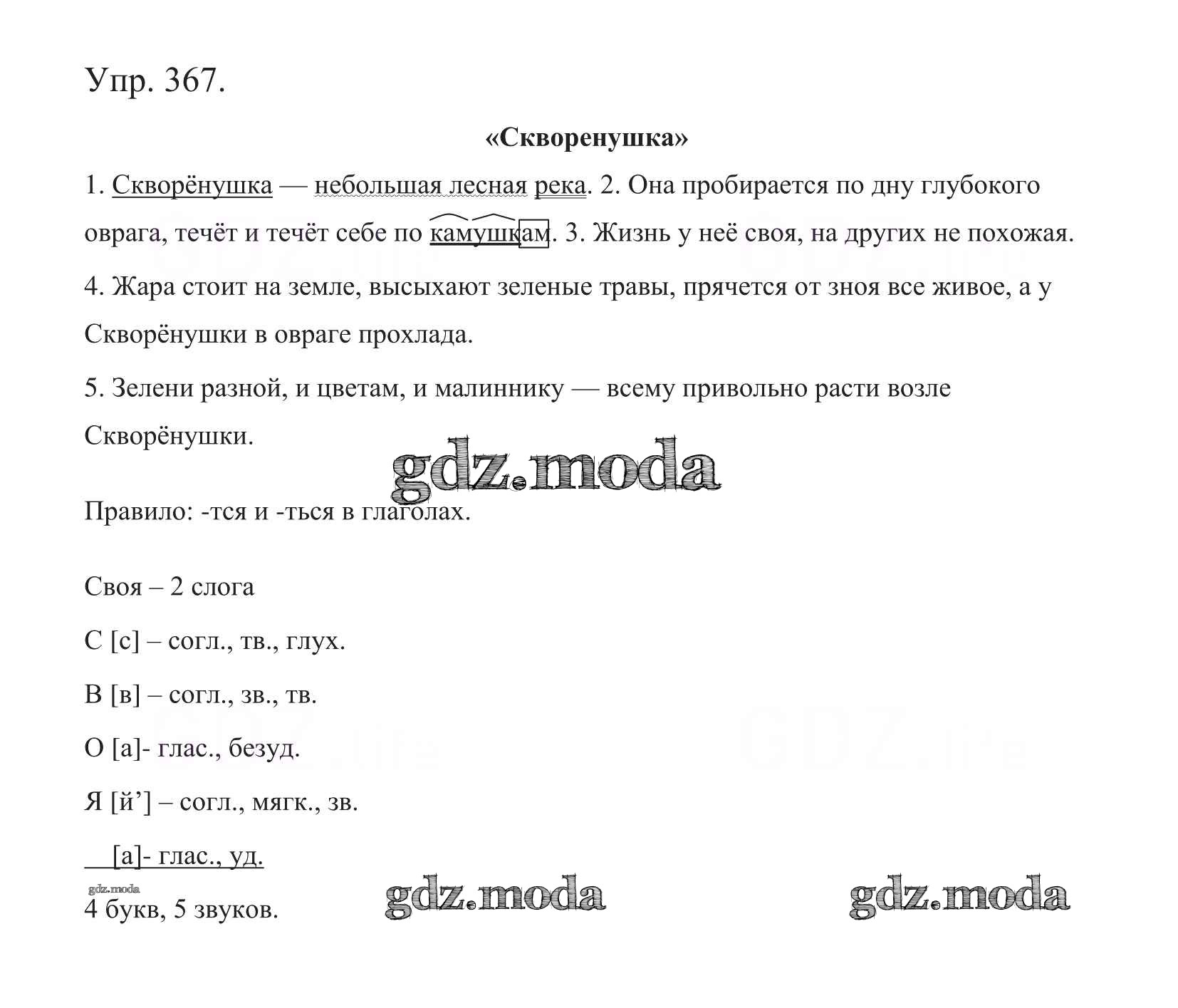 Упр. 367.

«Скворенушка»

1. Скворёнушка — небольшая лесная река. 2. Она пробирается по дну глубокого оврага, течёт и течёт себе по камушкам. 3. Жизнь у неё своя, на других не похожая.

4. Жара стоит на земле, высыхают зеленые травы, прячется от зноя все живое, а у Скворёнушки в овраге прохлада.

5. Зелени разной, и цветам, и малиннику — всему привольно расти возле Скворёнушки.

gdz.moda

Правило: -тся и -ться в глаголах.

Своя – 2 слога

С [с] – согл., тв., глух.

В [в] – согл., зв., тв.

О [а]- глас., безуд.

Я [й’] – согл., мягк., зв.

[а]- глас., уд.

gdz.moda

4 букв, 5 звуков.

gdz.moda

gdz.moda